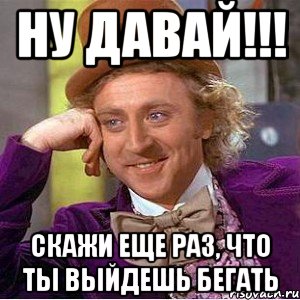 НУ ДАВАЙ!!!

СКАЖИ ЕЩЕ РАЗ, ЧТО ТЫ ВЫЙДЕШЬ БЕГАТЬ

risovach.ru